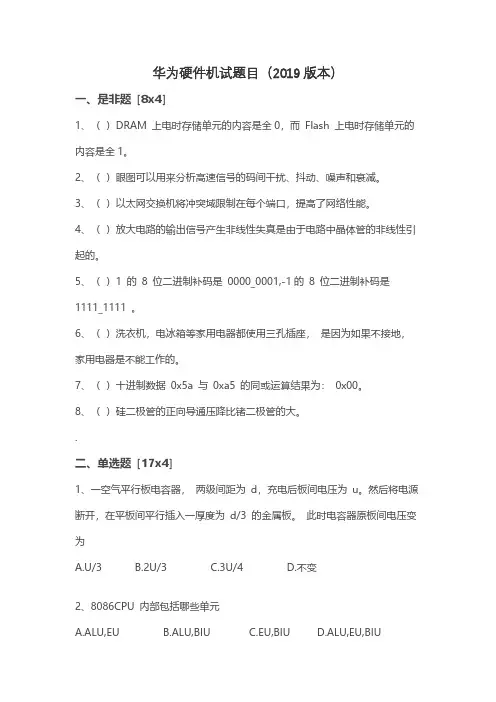 华为硬件机试题目（2019 版本）

一、是非题［8x4］

1、（ ）DRAM 上电时存储单元的内容是全 0，而 Flash 上电时存储单元的内容是全 1。

2、（ ）眼图可以用来分析高速信号的码间干扰、抖动、噪声和衰减。

3、（ ）以太网交换机将冲突域限制在每个端口，提高了网络性能。

4、（ ）放大电路的输出信号产生非线性失真是由于电路中晶体管的非线性引起的。

5、（ ）1 的 8 位二进制补码是 0000_0001,-1 的 8 位二进制补码是 1111_1111 。

6、（ ）洗衣机，电冰箱等家用电器都使用三孔插座， 是因为如果不接地，家用电器是不能工作的。

7、（ ）十进制数据 0x5a 与 0xa5 的同或运算结果为： 0x00。

8、（ ）硅二极管的正向导通压降比锗二极管的大。

.

二、单选题［17x4］

1、一空气平行板电容器， 两级间距为 d，充电后板间电压为 u。然后将电源断开，在平板间平行插入一厚度为 d/3 的金属板。 此时电容器原板间电压变为

A.U/3 B.2U/3 C.3U/4 D.不变

2、8086CPU 内部包括哪些单元

A.ALU,EU B.ALU,BIU C.EU,BIU D.ALU,EU,BIU